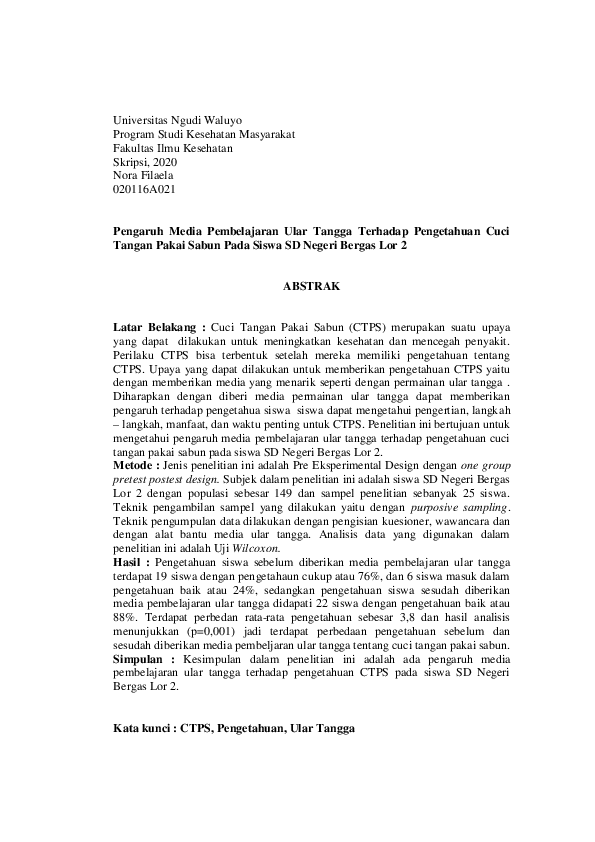 Universitas Ngudi Waluyo
Program Studi Kesehatan Masyarakat
Fakultas Ilmu Kesehatan
Skripsi, 2020
Nora Filaela
020116A021

Pengaruh Media Pembelajaran Ular Tangga Terhadap Pengetahuan Cuci Tangan Pakai Sabun Pada Siswa SD Negeri Bergas Lor 2

ABSTRAK

Latar Belakang : Cuci Tangan Pakai Sabun (CTPS) merupakan suatu upaya yang dapat dilakukan untuk meningkatkan kesehatan dan mencegah penyakit. Perilaku CTPS bisa terbentuk setelah mereka memiliki pengetahuan tentang CTPS. Upaya yang dapat dilakukan untuk memberikan pengetahuan CTPS yaitu dengan memberikan media yang menarik seperti dengan permainan ular tangga . Diharapkan dengan diberi media permainan ular tangga dapat memberikan pengaruh terhadap pengetahua siswa siswa dapat mengetahui pengertian, langkah – langkah, manfaat, dan waktu penting untuk CTPS. Penelitian ini bertujuan untuk mengetahui pengaruh media pembelajaran ular tangga terhadap pengetahuan cuci tangan pakai sabun pada siswa SD Negeri Bergas Lor 2.
Metode : Jenis penelitian ini adalah Pre Eksperimental Design dengan one group pretest postest design. Subjek dalam penelitian ini adalah siswa SD Negeri Bergas Lor 2 dengan populasi sebesar 149 dan sampel penelitian sebanyak 25 siswa. Teknik pengambilan sampel yang dilakukan yaitu dengan purposive sampling. Teknik pengumpulan data dilakukan dengan pengisian kuesioner, wawancara dan dengan alat bantu media ular tangga. Analisis data yang digunakan dalam penelitian ini adalah Uji Wilcoxon.
Hasil : Pengetahuan siswa sebelum diberikan media pembelajaran ular tangga terdapat 19 siswa dengan pengetahaun cukup atau 76%, dan 6 siswa masuk dalam pengetahuan baik atau 24%, sedangkan pengetahuan siswa sesudah diberikan media pembelajaran ular tangga didapati 22 siswa dengan pengetahuan baik atau 88%. Terdapat perbedan rata-rata pengetahuan sebesar 3,8 dan hasil analisis menunjukkan (p=0,001) jadi terdapat perbedaan pengetahuan sebelum dan sesudah diberikan media pembeljaran ular tangga tentang cuci tangan pakai sabun.
Simpulan : Kesimpulan dalam penelitian ini adalah ada pengaruh media pembelajaran ular tangga terhadap pengetahuan CTPS pada siswa SD Negeri Bergas Lor 2.

Kata kunci : CTPS, Pengetahuan, Ular Tangga